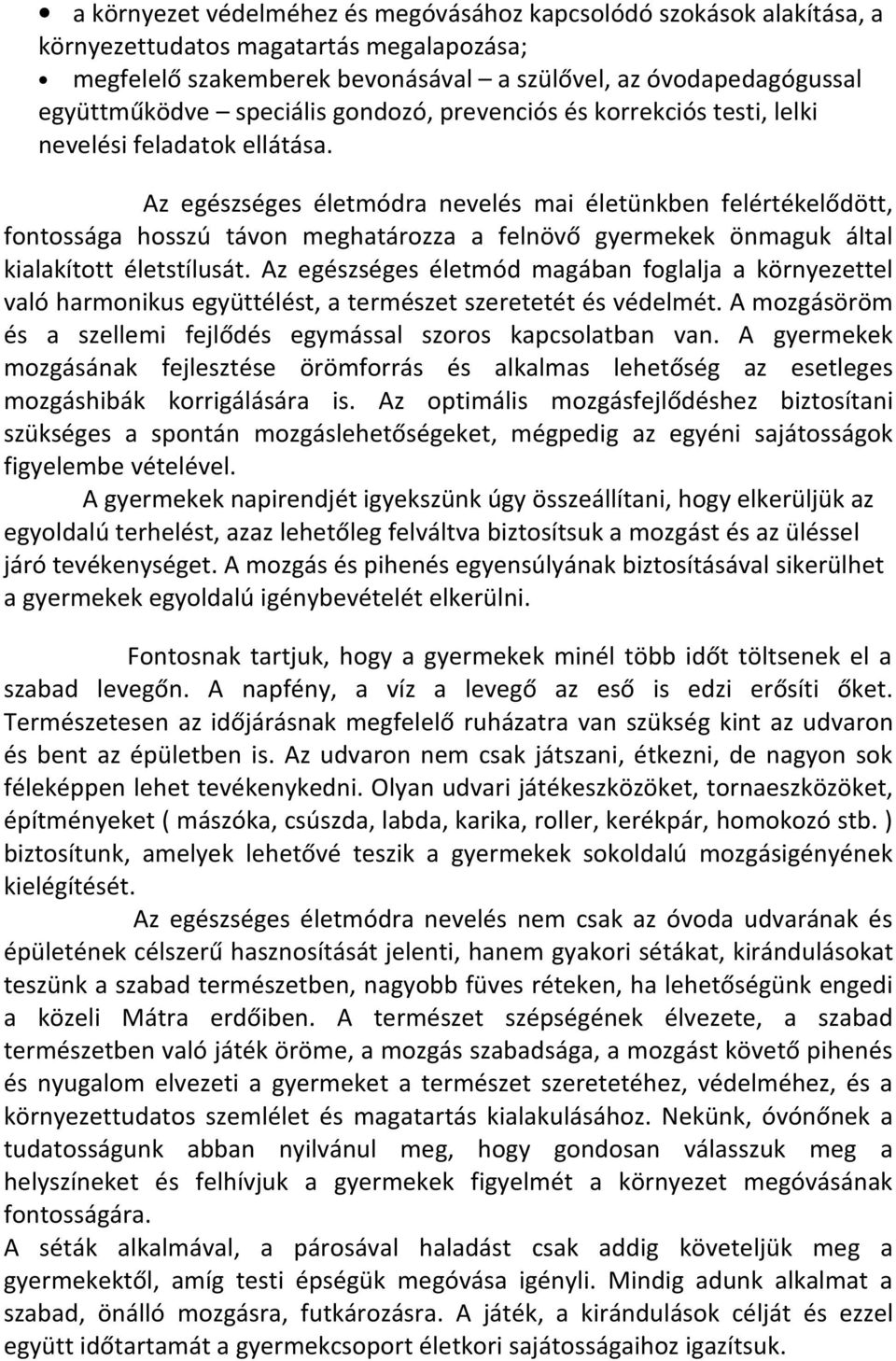 • a környezet védelméhez és megóvásához kapcsolódó szokások alakítása, a környezettudatos magatartás megalapozása;
• megfelelő szakemberek bevonásával – a szülővel, az óvodapedagógussal együttműködve – speciális gondozó, prevenciós és korrekciós testi, lelki nevelési feladatok ellátása.

Az egészséges életmódra nevelés mai életünkben felértékelődött, fontossága hosszú távon meghatározza a felnövő gyermekek önmaguk által kialakított életstílusát. Az egészséges életmód magában foglalja a környezettel való harmonikus együttélést, a természet szeretetét és védelmét. A mozgásöröm és a szellemi fejlődés egymással szoros kapcsolatban van. A gyermekek mozgásának fejlesztése örömforrás és alkalmas lehetőség az esetleges mozgáshibák korrigálására is. Az optimális mozgásfejlődéshez biztosítani szükséges a spontán mozgáslehetőségeket, mégpedig az egyéni sajátosságok figyelembe vételével.

A gyermekek napirendjét igyekszünk úgy összeállítani, hogy elkerüljük az egyoldalú terhelést, azaz lehetőleg felváltva biztosítsuk a mozgást és az üléssel járó tevékenységet. A mozgás és pihenés egyensúlyának biztosításával sikerülhet a gyermekek egyoldalú igénybevételét elkerülni.

Fontosnak tartjuk, hogy a gyermekek minél több időt töltsenek el a szabad levegőn. A napfény, a víz a levegő az eső is edzi erősíti őket. Természetesen az időjárásnak megfelelő ruházatra van szükség kint az udvaron és bent az épületben is. Az udvaron nem csak játszani, étkezni, de nagyon sok féleképpen lehet tevékenykedni. Olyan udvari játékeszközöket, tornaeszközöket, építményeket ( mászóka, csúszda, labda, karika, roller, kerékpár, homokozó stb. ) biztosítunk, amelyek lehetővé teszik a gyermekek sokoldalú mozgásigényének kielégítését.

Az egészséges életmódra nevelés nem csak az óvoda udvarának és épületének célszerű hasznosítását jelenti, hanem gyakori sétákat, kirándulásokat teszünk a szabad természetben, nagyobb füves réteken, ha lehetőségünk engedi a közeli Mátra erdőiben. A természet szépségének élvezete, a szabad természetben való játék öröme, a mozgás szabadsága, a mozgást követő pihenés és nyugalom elvezeti a gyermeket a természet szeretetéhez, védelméhez, és a környezettudatos szemlélet és magatartás kialakulásához. Nekünk, óvónőnek a tudatosságunk abban nyilvánul meg, hogy gondosan válasszuk meg a helyszíneket és felhívjuk a gyermekek figyelmét a környezet megóvásának fontosságára.
A séták alkalmával, a párosával haladást csak addig követeljük meg a gyermekektől, amíg testi épségük megóvása igényli. Mindig adunk alkalmat a szabad, önálló mozgásra, futkározásra. A játék, a kirándulások célját és ezzel együtt időtartamát a gyermekcsoport életkori sajátosságaihoz igazítsuk.